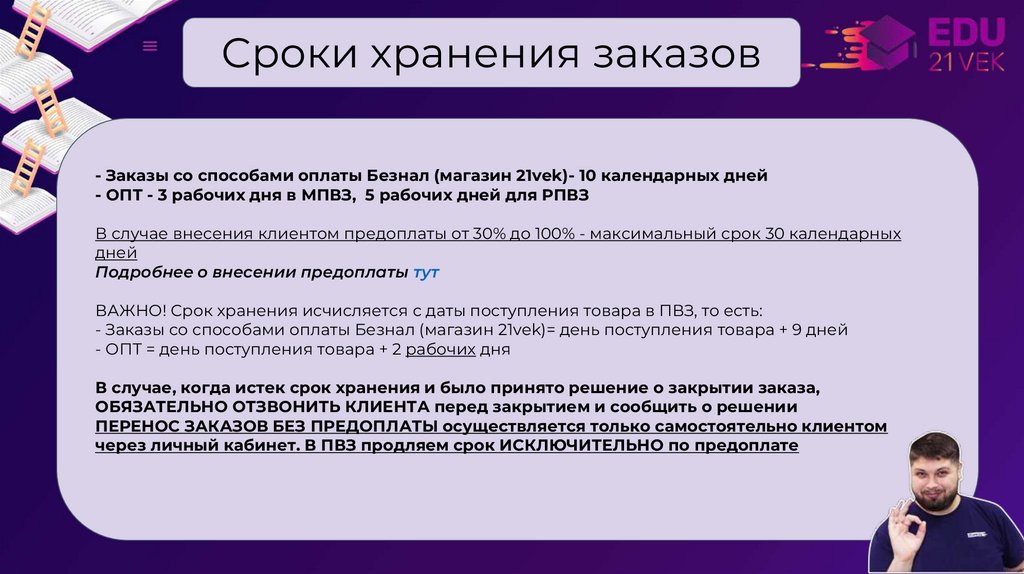 Сроки хранения заказов

EDU
21VEK

- Заказы со способами оплаты Безнал (магазин 21vek)- 10 календарных дней
- ОПТ - 3 рабочих дня в МПВЗ, 5 рабочих дней для РПВЗ

В случае внесения клиентом предоплаты от 30% до 100% - максимальный срок 30 календарных дней
Подробнее о внесении предоплаты тут

ВАЖНО! Срок хранения исчисляется с даты поступления товара в ПВЗ, то есть:
- Заказы со способами оплаты Безнал (магазин 21vek)= день поступления товара + 9 дней
- ОПТ = день поступления товара + 2 рабочих дня

В случае, когда истек срок хранения и было принято решение о закрытии заказа, ОБЯЗАТЕЛЬНО ОТЗВОНИТЬ КЛИЕНТА перед закрытием и сообщить о решении
ПЕРЕНОС ЗАКАЗОВ БЕЗ ПРЕДОПЛАТЫ осуществляется только самостоятельно клиентом через личный кабинет. В ПВЗ продляем срок ИСКЛЮЧИТЕЛЬНО по предоплате